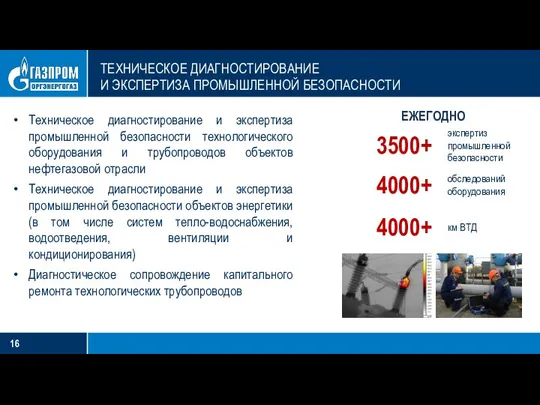 ГАЗПРОМ
ОРГЭНЕРГОГАЗ

ТЕХНИЧЕСКОЕ ДИАГНОСТИРОВАНИЕ
И ЭКСПЕРТИЗА ПРОМЫШЛЕННОЙ БЕЗОПАСНОСТИ

• Техническое диагностирование и экспертиза промышленной безопасности технологического оборудования и трубопроводов объектов нефтегазовой отрасли
• Техническое диагностирование и экспертиза промышленной безопасности объектов энергетики (в том числе систем тепло-водоснабжения, водоотведения, вентиляции и кондиционирования)
• Диагностическое сопровождение капитального ремонта технологических трубопроводов

ЕЖЕГОДНО

3500+ экспертиз промышленной безопасности

4000+ обследований оборудования

4000+ км ВТД

16